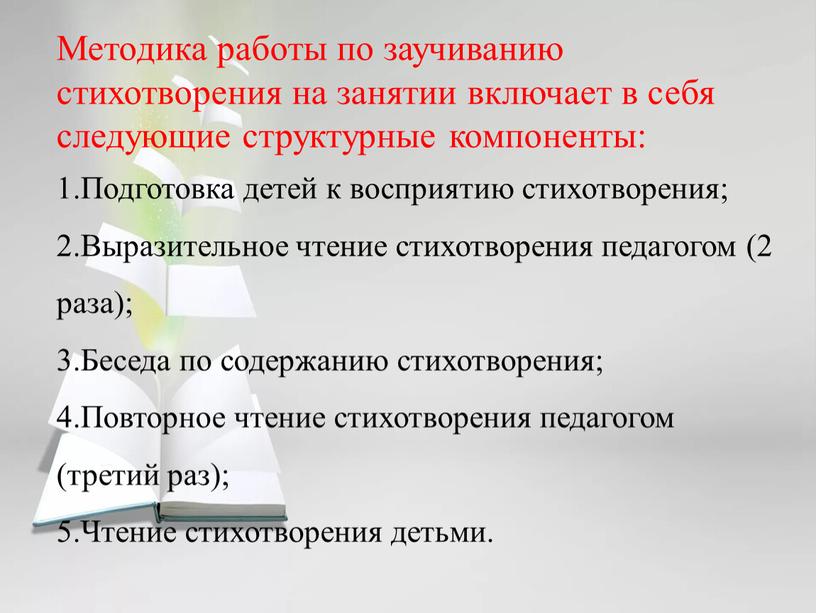 Методика работы по заучиванию стихотворения на занятии включает в себя следующие структурные компоненты:

1.Подготовка детей к восприятию стихотворения;

2.Выразительное чтение стихотворения педагогом (2 раза);

3.Беседа по содержанию стихотворения;

4.Повторное чтение стихотворения педагогом (третий раз);

5.Чтение стихотворения детьми.